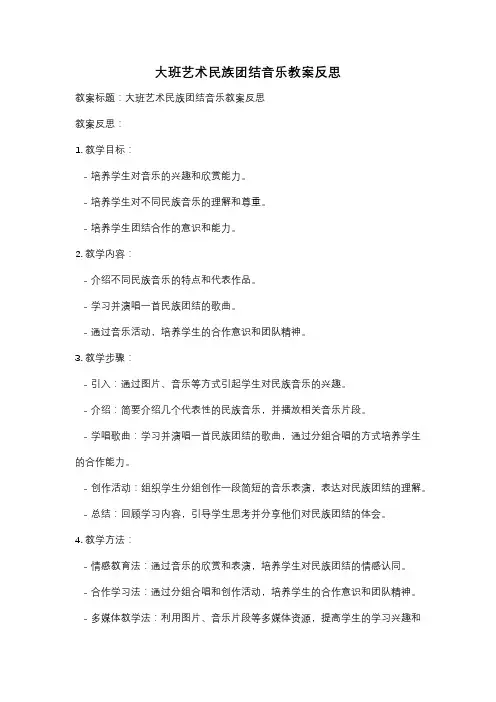 大班艺术民族团结音乐教案反思

教案标题：大班艺术民族团结音乐教案反思

教案反思：

1. 教学目标：

- 培养学生对音乐的兴趣和欣赏能力。

- 培养学生对不同民族音乐的理解和尊重。

- 培养学生团结合作的意识和能力。

2. 教学内容：

- 介绍不同民族音乐的特点和代表作品。

- 学习并演唱一首民族团结的歌曲。

- 通过音乐活动，培养学生的合作意识和团队精神。

3. 教学步骤：

- 引入：通过图片、音乐等方式引起学生对民族音乐的兴趣。

- 介绍：简要介绍几个代表性的民族音乐，并播放相关音乐片段。

- 学唱歌曲：学习并演唱一首民族团结的歌曲，通过分组合唱的方式培养学生的合作能力。

- 创作活动：组织学生分组创作一段简短的音乐表演，表达对民族团结的理解。

- 总结：回顾学习内容，引导学生思考并分享他们对民族团结的体会。

4. 教学方法：

- 情感教育法：通过音乐的欣赏和表演，培养学生对民族团结的情感认同。

- 合作学习法：通过分组合唱和创作活动，培养学生的合作意识和团队精神。

- 多媒体教学法：利用图片、音乐片段等多媒体资源，提高学生的学习兴趣和